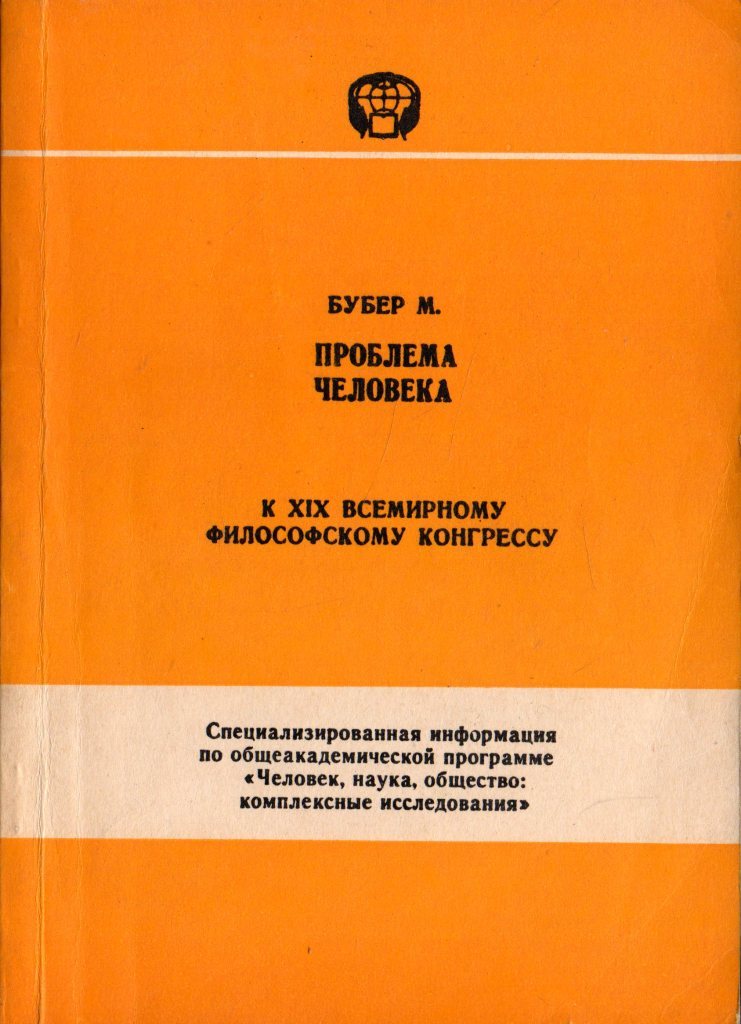 БУБЕР М.

ПРОБЛЕМА
ЧЕЛОВЕКА

К XIX ВСЕМИРНОМУ
ФИЛОСОФСКОМУ КОНГРЕССУ

Специализированная информация по общеакадемической программе «Человек, наука, общество: комплексные исследования»